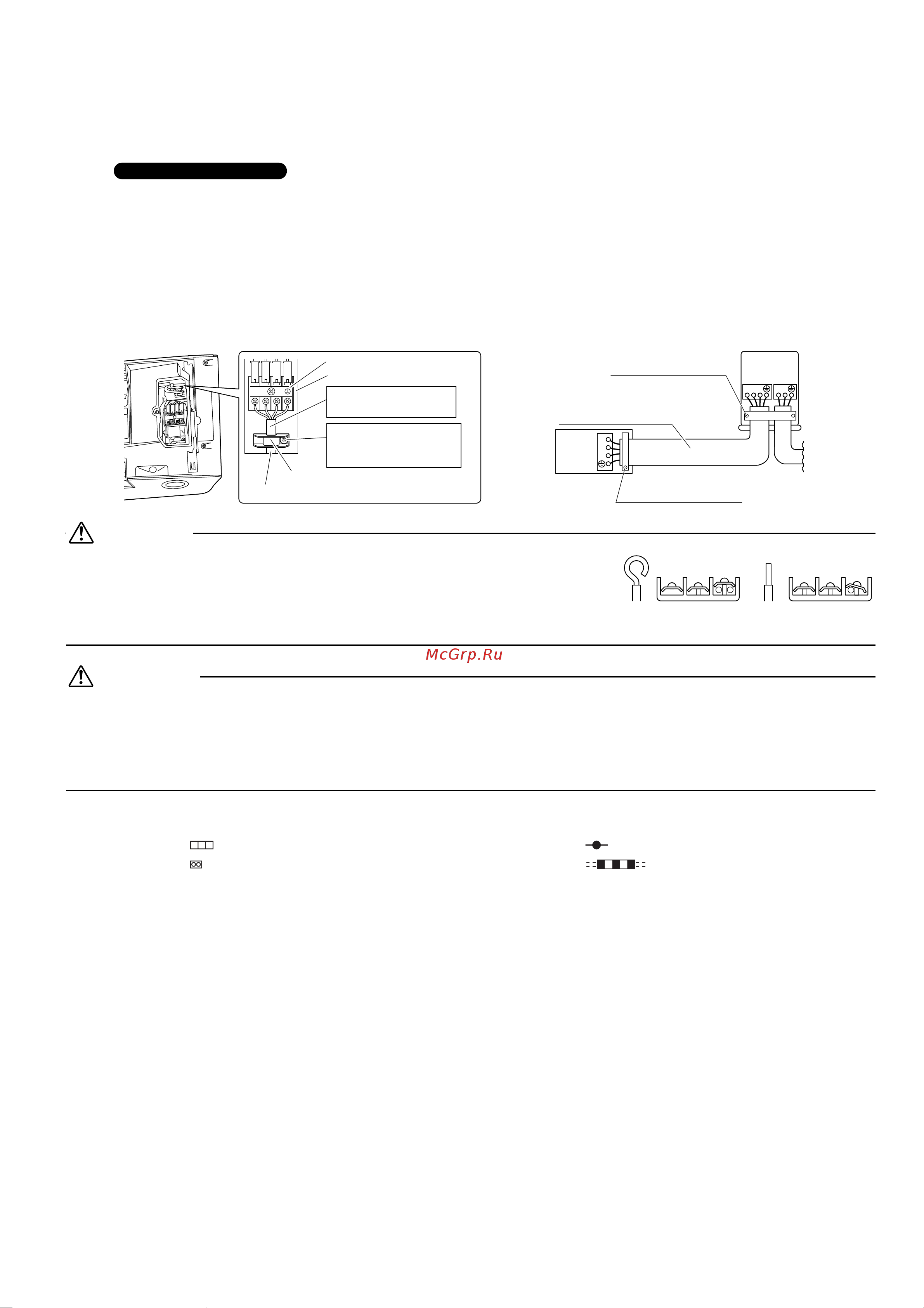 McGrp.Ru